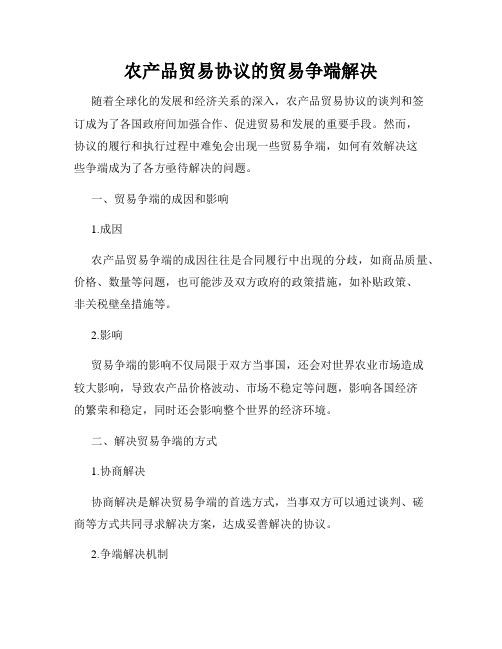 农产品贸易协议的贸易争端解决

随着全球化的发展和经济关系的深入，农产品贸易协议的谈判和签订成为了各国政府间加强合作、促进贸易和发展的重要手段。然而，协议的履行和执行过程中难免会出现一些贸易争端，如何有效解决这些争端成为了各方亟待解决的问题。

一、贸易争端的成因和影响

1.成因

农产品贸易争端的成因往往是合同履行中出现的分歧，如商品质量、价格、数量等问题，也可能涉及双方政府的政策措施，如补贴政策、非关税壁垒措施等。

2.影响

贸易争端的影响不仅局限于双方当事国，还会对世界农业市场造成较大影响，导致农产品价格波动、市场不稳定等问题，影响各国经济的繁荣和稳定，同时还会影响整个世界的经济环境。

二、解决贸易争端的方式

1.协商解决

协商解决是解决贸易争端的首选方式，当事双方可以通过谈判、磋商等方式共同寻求解决方案，达成妥善解决的协议。

2.争端解决机制